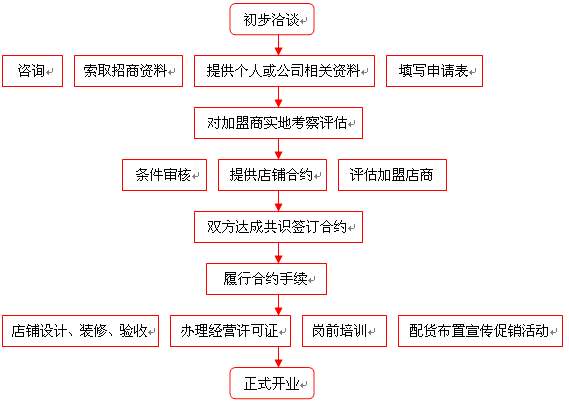 初步洽谈

咨询

索取招商资料

提供个人或公司相关资料

填写申请表

对加盟商实地考察评估

条件审核

提供店铺合约

评估加盟店商

双方达成共识签订合约

履行合约手续

店铺设计、装修、验收

办理经营许可证

岗前培训

配货布置宣传促销活动

正式开业